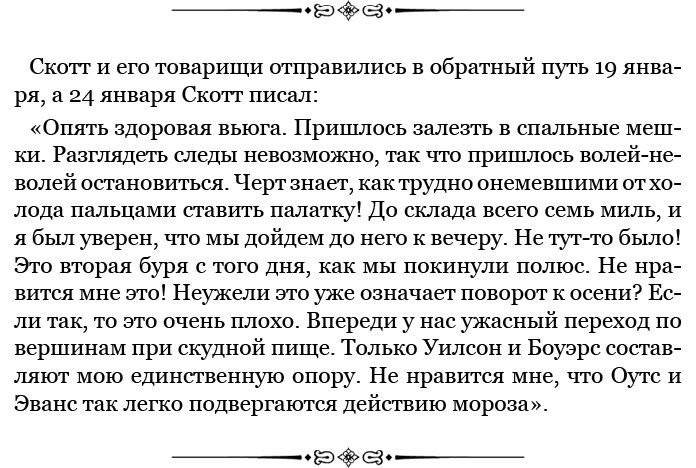 Скотт и его товарищи отправились в обратный путь 19 января, а 24 января Скотт писал:

«Опять здоровая вьюга. Пришлось залезть в спальные мешки. Разглядеть следы невозможно, так что пришлось волей-неволей остановиться. Черт знает, как трудно онемевшими от холода пальцами ставить палатку! До склада всего семь миль, и я был уверен, что мы дойдем до него к вечеру. Не тут-то было! Это вторая буря с того дня, как мы покинули полюс. Не нравится мне это! Неужели это уже означает поворот к осени? Если так, то это очень плохо. Впереди у нас ужасный переход по вершинам при скудной пище. Только Уилсон и Боуэрс составляют мою единственную опору. Не нравится мне, что Оутс и Эванс так легко подвергаются действию мороза».